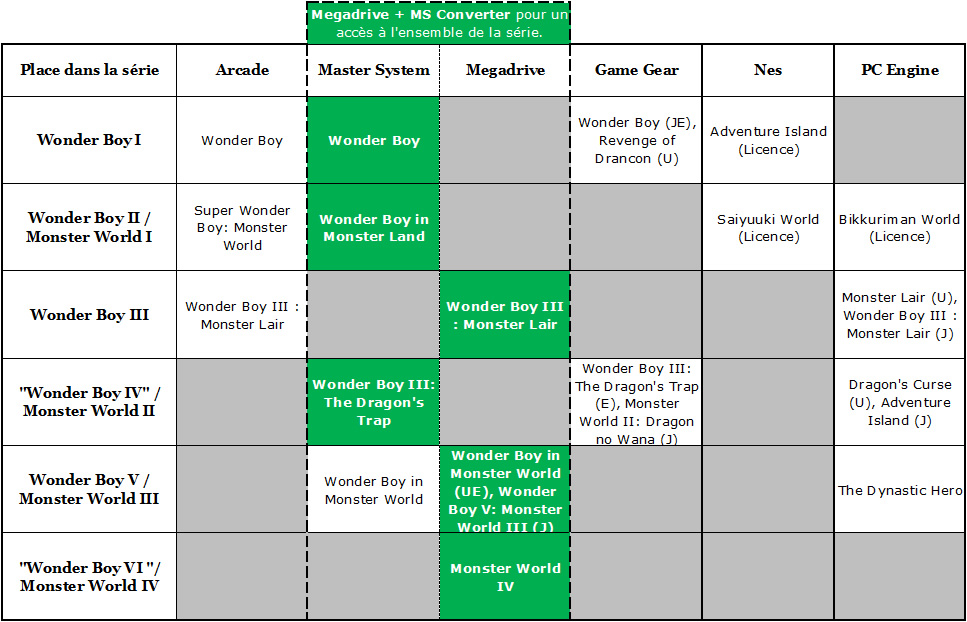 Megadrive + MS Converter pour un accès à l'ensemble de la série.

| Place dans la série | Arcade | Master System | Megadrive | Game Gear | Nes | PC Engine |
|---|---|---|---|---|---|---|
| Wonder Boy I | Wonder Boy | Wonder Boy | | Wonder Boy (JE), Revenge of Drancon (U) | Adventure Island (Licence) | |
| Wonder Boy II / Monster World I | Super Wonder Boy: Monster World | Wonder Boy in Monster Land | | | Saiyuuki World (Licence) | Bikkuriman World (Licence) |
| Wonder Boy III | Wonder Boy III : Monster Lair | | Wonder Boy III : Monster Lair | | | Monster Lair (U), Wonder Boy III : Monster Lair (J) |
| "Wonder Boy IV" / Monster World II | | Wonder Boy III: The Dragon's Trap | | Wonder Boy III: The Dragon's Trap (E), Monster World II: Dragon no Wana (J) | | Dragon's Curse (U), Adventure Island (J) |
| Wonder Boy V / Monster World III | | Wonder Boy in Monster World | Wonder Boy in Monster World (UE), Wonder Boy V: Monster World III (J) | | | The Dynastic Hero |
| "Wonder Boy VI "/ Monster World IV | | | Monster World IV | | | |